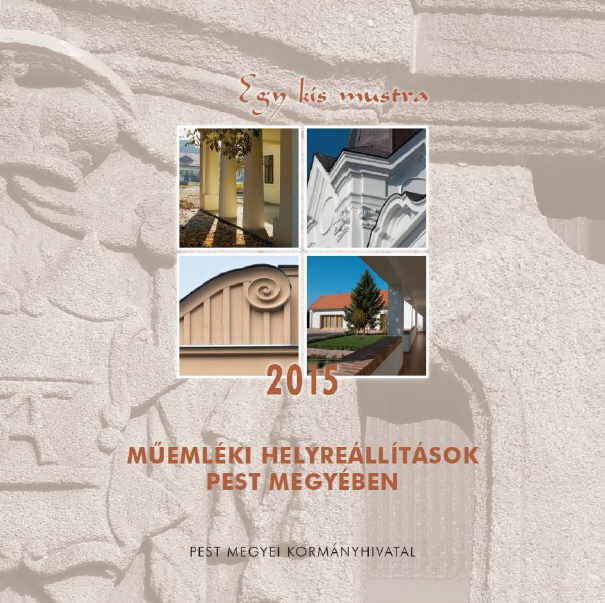 Egy kis mustra

2015

MŰEMLÉKI HELYREÁLLÍTÁSOK
PEST MEGYÉBEN

PEST MEGYEI KORMÁNYHIVATAL